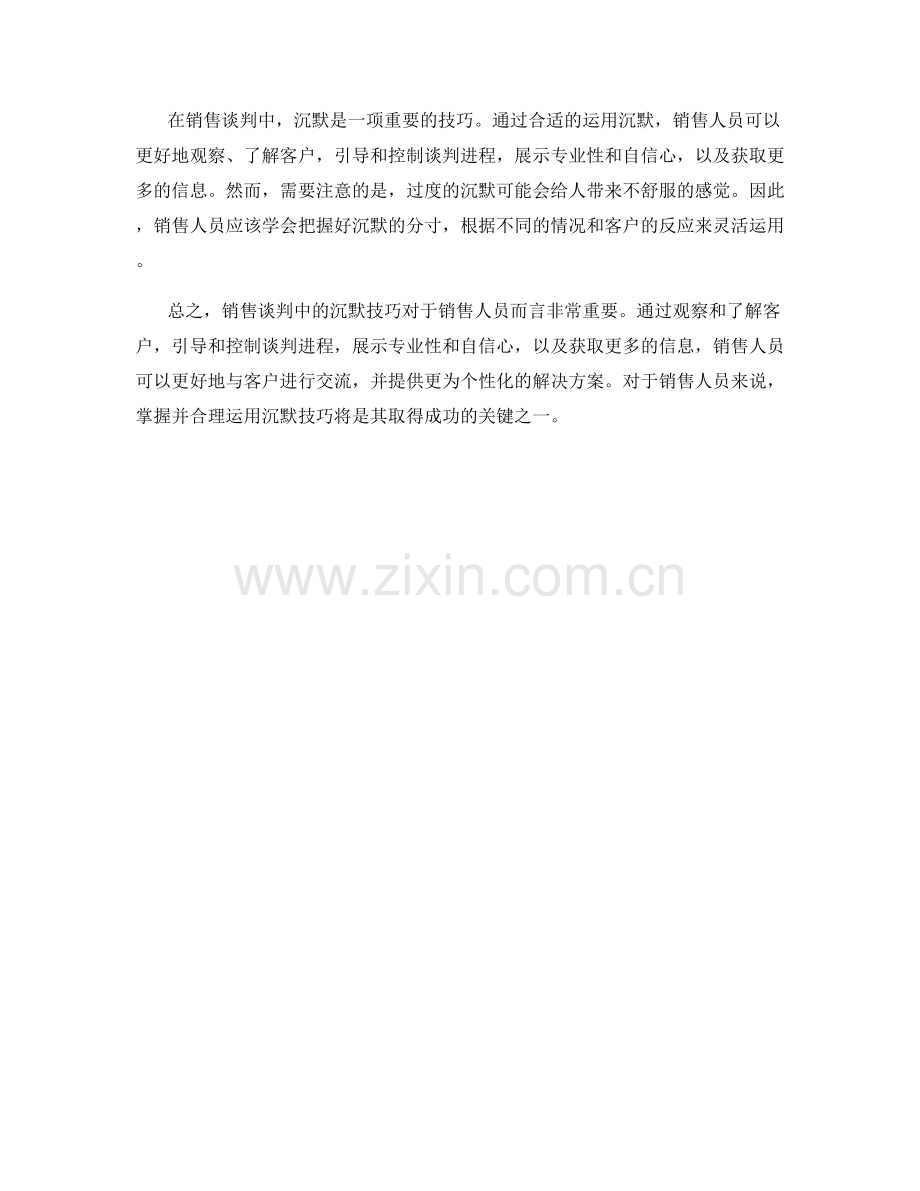 在销售谈判中，沉默是一项重要的技巧。通过合适的运用沉默，销售人员可以更好地观察、了解客户，引导和控制谈判进程，展示专业性和自信心，以及获取更多的信息。然而，需要注意的是，过度的沉默可能会给人带来不舒服的感觉。因此，销售人员应该学会把握好沉默的分寸，根据不同的情况和客户的反应来灵活运用。

总之，销售谈判中的沉默技巧对于销售人员而言非常重要。通过观察和了解客户，引导和控制谈判进程，展示专业性和自信心，以及获取更多的信息，销售人员可以更好地与客户进行交流，并提供更为个性化的解决方案。对于销售人员来说，掌握并合理运用沉默技巧将是其取得成功的关键之一。

www.zixin.com.cn